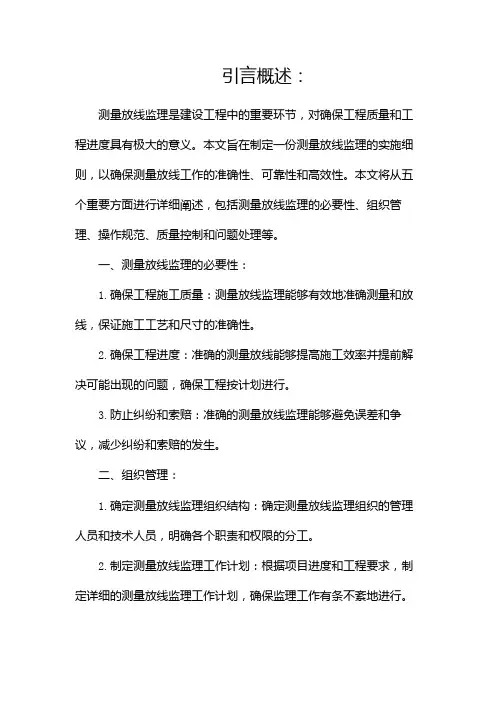 引言概述：

测量放线监理是建设工程中的重要环节，对确保工程质量和工程进度具有极大的意义。本文旨在制定一份测量放线监理的实施细则，以确保测量放线工作的准确性、可靠性和高效性。本文将从五个重要方面进行详细阐述，包括测量放线监理的必要性、组织管理、操作规范、质量控制和问题处理等。

一、测量放线监理的必要性：

1. 确保工程施工质量：测量放线监理能够有效地准确测量和放线，保证施工工艺和尺寸的准确性。

2. 确保工程进度：准确的测量放线能够提高施工效率并提前解决可能出现的问题，确保工程按计划进行。

3. 防止纠纷和索赔：准确的测量放线监理能够避免误差和争议，减少纠纷和索赔的发生。

二、组织管理：

1. 确定测量放线监理组织结构：确定测量放线监理组织的管理人员和技术人员，明确各个职责和权限的分工。

2. 制定测量放线监理工作计划：根据项目进度和工程要求，制定详细的测量放线监理工作计划，确保监理工作有条不紊地进行。